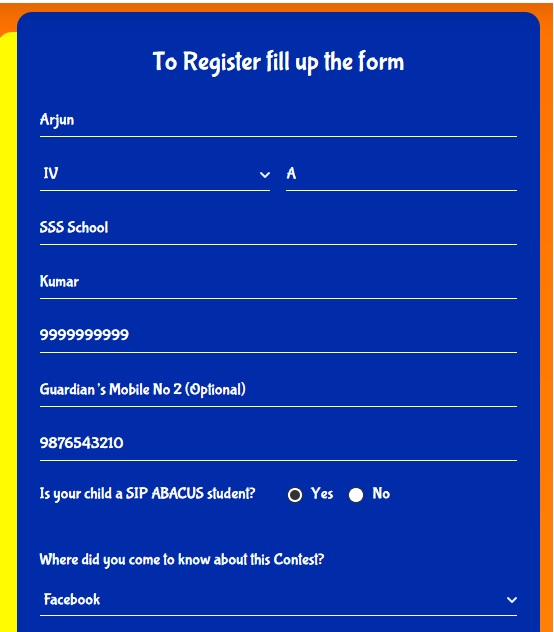 To Register fill up the form

Arjun

IV

A

SSS School

Kumar

9999999999

Guardian's Mobile No 2 (Optional)

9876543210

Is your child a SIP ABACUS student? Yes No

Where did you come to know about this Contest?

Facebook